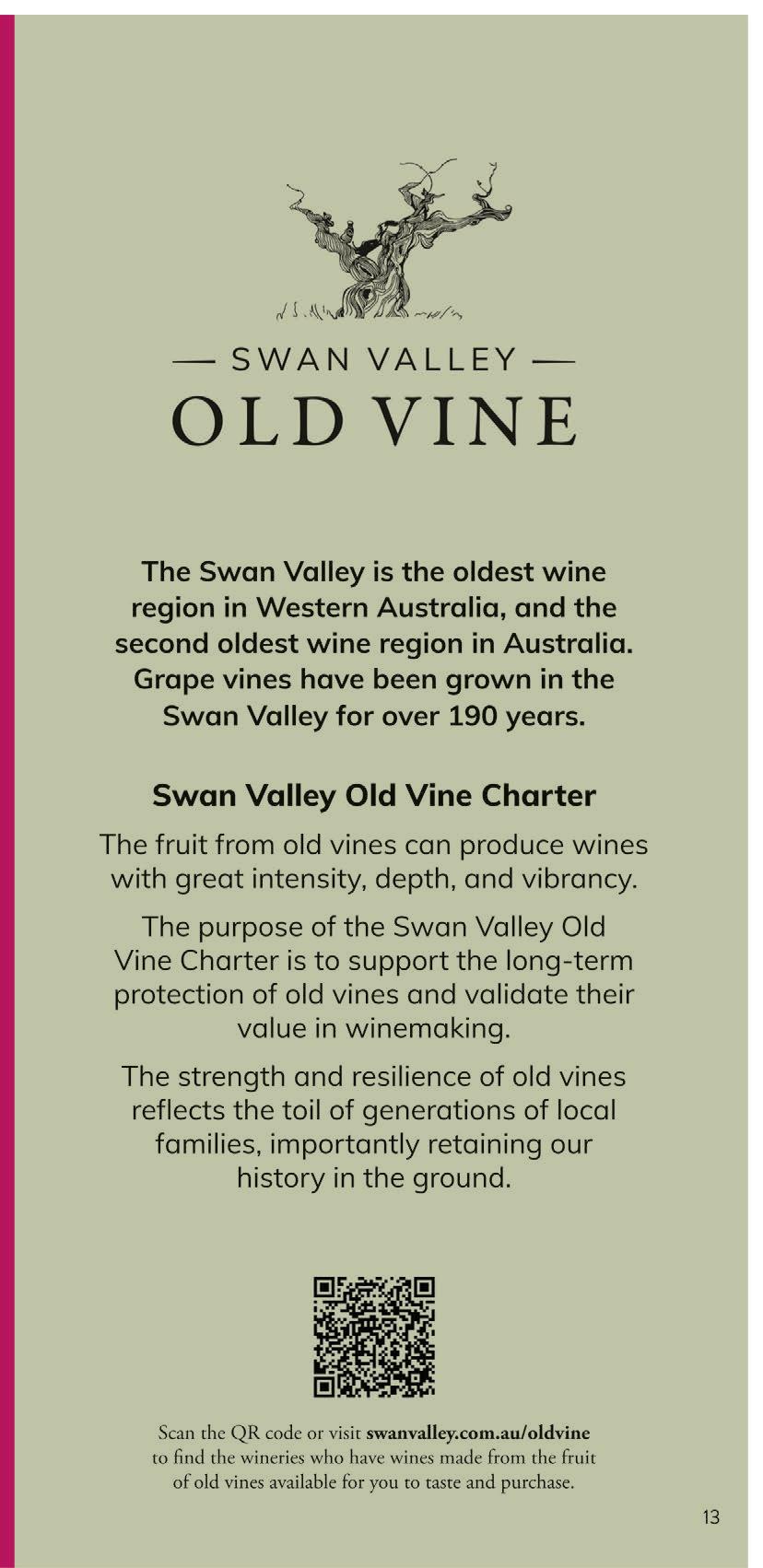 — SWAN VALLEY —
OLD VINE

The Swan Valley is the oldest wine region in Western Australia, and the second oldest wine region in Australia. Grape vines have been grown in the Swan Valley for over 190 years.

Swan Valley Old Vine Charter

The fruit from old vines can produce wines with great intensity, depth, and vibrancy.

The purpose of the Swan Valley Old Vine Charter is to support the long-term protection of old vines and validate their value in winemaking.

The strength and resilience of old vines reflects the toil of generations of local families, importantly retaining our history in the ground.

Scan the QR code or visit swanvalley.com.au/oldvine to find the wineries who have wines made from the fruit of old vines available for you to taste and purchase.

13